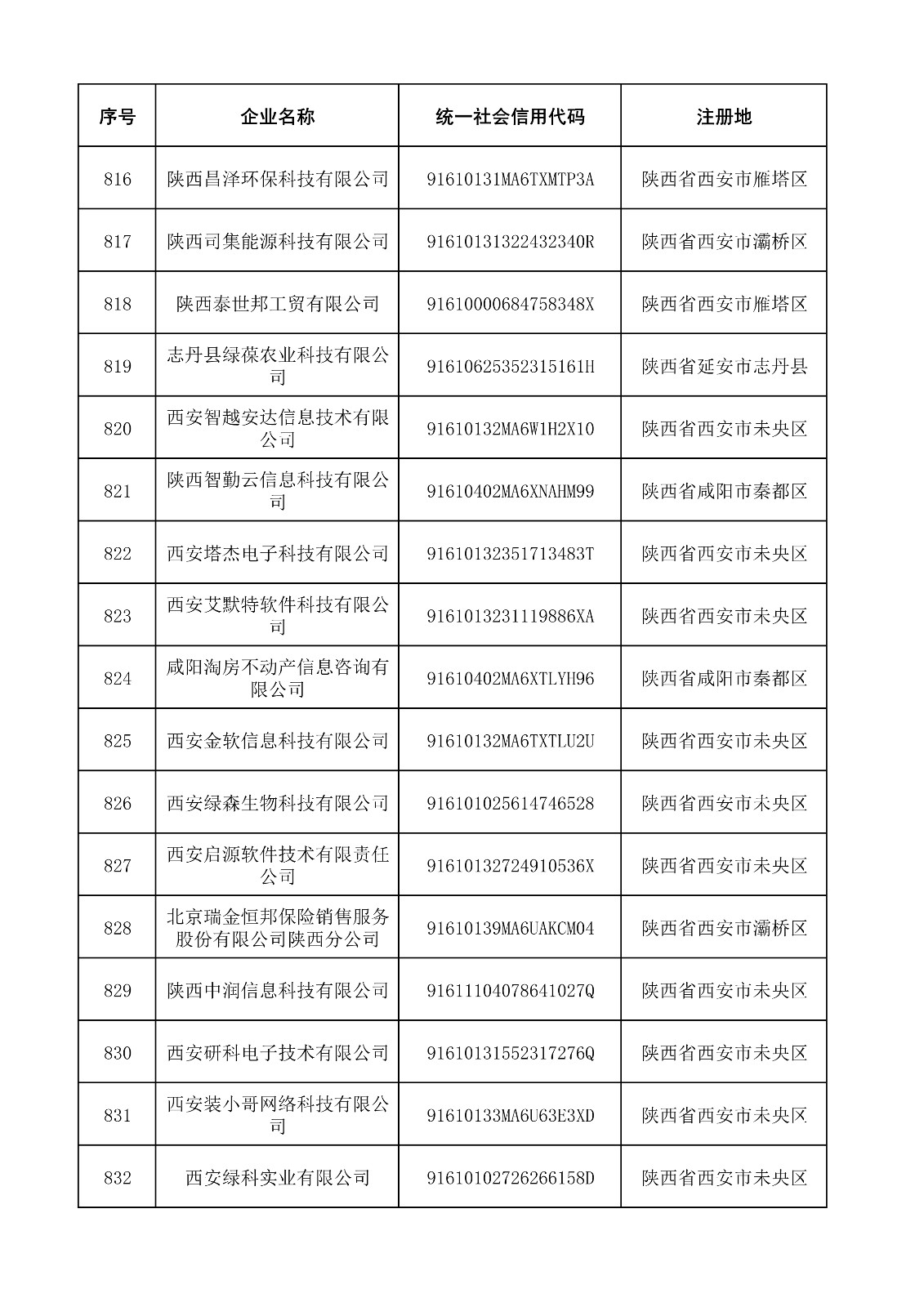 | 序号 | 企业名称 | 统一社会信用代码 | 注册地 |
|---|---|---|---|
| 816 | 陕西昌泽环保科技有限公司 | 91610131MA6TXMTP3A | 陕西省西安市雁塔区 |
| 817 | 陕西司集能源科技有限公司 | 91610131322432340R | 陕西省西安市灞桥区 |
| 818 | 陕西泰世邦工贸有限公司 | 91610000684758348X | 陕西省西安市雁塔区 |
| 819 | 志丹县绿葆农业科技有限公司 | 91610625352315161H | 陕西省延安市志丹县 |
| 820 | 西安智越安达信息技术有限公司 | 91610132MA6W1H2X10 | 陕西省西安市未央区 |
| 821 | 陕西智勤云信息科技有限公司 | 91610402MA6XNAHM99 | 陕西省咸阳市秦都区 |
| 822 | 西安塔杰电子科技有限公司 | 91610132351713483T | 陕西省西安市未央区 |
| 823 | 西安艾默特软件科技有限公司 | 9161013231119886XA | 陕西省西安市未央区 |
| 824 | 咸阳淘房不动产信息咨询有限公司 | 91610402MA6XTLYH96 | 陕西省咸阳市秦都区 |
| 825 | 西安金软信息科技有限公司 | 91610132MA6TXTLU2U | 陕西省西安市未央区 |
| 826 | 西安绿森生物科技有限公司 | 916101025614746528 | 陕西省西安市未央区 |
| 827 | 西安启源软件技术有限责任公司 | 91610132724910536X | 陕西省西安市未央区 |
| 828 | 北京瑞金恒邦保险销售服务股份有限公司陕西分公司 | 91610139MA6UAKCM04 | 陕西省西安市灞桥区 |
| 829 | 陕西中润信息科技有限公司 | 91611104078641027Q | 陕西省西安市未央区 |
| 830 | 西安研科电子技术有限公司 | 91610131552317276Q | 陕西省西安市未央区 |
| 831 | 西安装小哥网络科技有限公司 | 91610133MA6U63E3XD | 陕西省西安市未央区 |
| 832 | 西安绿科实业有限公司 | 91610102726266158D | 陕西省西安市未央区 |